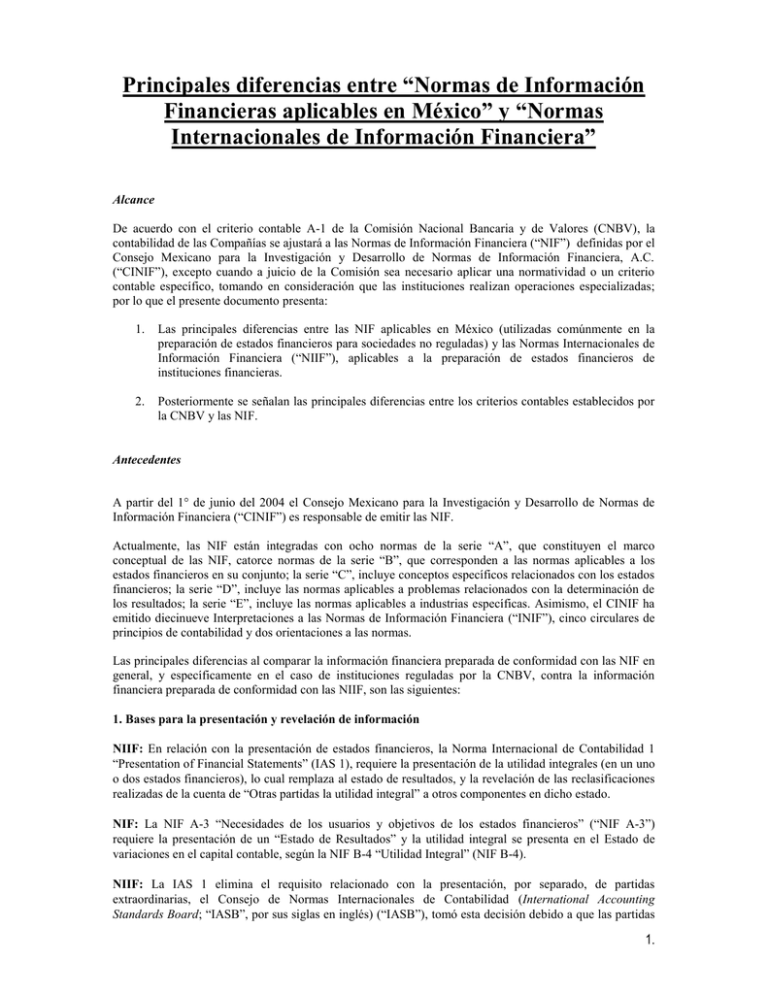 Principales diferencias entre “Normas de Información Financieras aplicables en México” y “Normas Internacionales de Información Financiera”

Alcance

De acuerdo con el criterio contable A-1 de la Comisión Nacional Bancaria y de Valores (CNBV), la contabilidad de las Compañías se ajustará a las Normas de Información Financiera (“NIF”) definidas por el Consejo Mexicano para la Investigación y Desarrollo de Normas de Información Financiera, A.C. (“CINIF”), excepto cuando a juicio de la Comisión sea necesario aplicar una normatividad o un criterio contable específico, tomando en consideración que las instituciones realizan operaciones especializadas; por lo que el presente documento presenta:

1. Las principales diferencias entre las NIF aplicables en México (utilizadas comúnmente en la preparación de estados financieros para sociedades no reguladas) y las Normas Internacionales de Información Financiera (“NIIF”), aplicables a la preparación de estados financieros de instituciones financieras.

2. Posteriormente se señalan las principales diferencias entre los criterios contables establecidos por la CNBV y las NIF.

Antecedentes

A partir del 1° de junio del 2004 el Consejo Mexicano para la Investigación y Desarrollo de Normas de Información Financiera (“CINIF”) es responsable de emitir las NIF.

Actualmente, las NIF están integradas con ocho normas de la serie “A”, que constituyen el marco conceptual de las NIF, catorce normas de la serie “B”, que corresponden a las normas aplicables a los estados financieros en su conjunto; la serie “C”, incluye conceptos específicos relacionados con los estados financieros; la serie “D”, incluye las normas aplicables a problemas relacionados con la determinación de los resultados; la serie “E”, incluye las normas aplicables a industrias específicas. Asimismo, el CINIF ha emitido diecinueve Interpretaciones a las Normas de Información Financiera (“INIF”), cinco circulares de principios de contabilidad y dos orientaciones a las normas.

Las principales diferencias al comparar la información financiera preparada de conformidad con las NIF en general, y específicamente en el caso de instituciones reguladas por la CNBV, contra la información financiera preparada de conformidad con las NIIF, son las siguientes:

1. Bases para la presentación y revelación de información

NIIF: En relación con la presentación de estados financieros, la Norma Internacional de Contabilidad 1 “Presentation of Financial Statements” (IAS 1), requiere la presentación de la utilidad integrales (en un uno o dos estados financieros), lo cual remplaza al estado de resultados, y la revelación de las reclasificaciones realizadas de la cuenta de “Otras partidas la utilidad integral” a otros componentes en dicho estado.

NIF: La NIF A-3 “Necesidades de los usuarios y objetivos de los estados financieros” (“NIF A-3”) requiere la presentación de un “Estado de Resultados” y la utilidad integral se presenta en el Estado de variaciones en el capital contable, según la NIF B-4 “Utilidad Integral” (NIF B-4).

NIIF: La IAS 1 elimina el requisito relacionado con la presentación, por separado, de partidas extraordinarias, el Consejo de Normas Internacionales de Contabilidad (International Accounting Standards Board; “IASB”, por sus siglas en inglés) (“IASB”), tomó esta decisión debido a que las partidas

1.